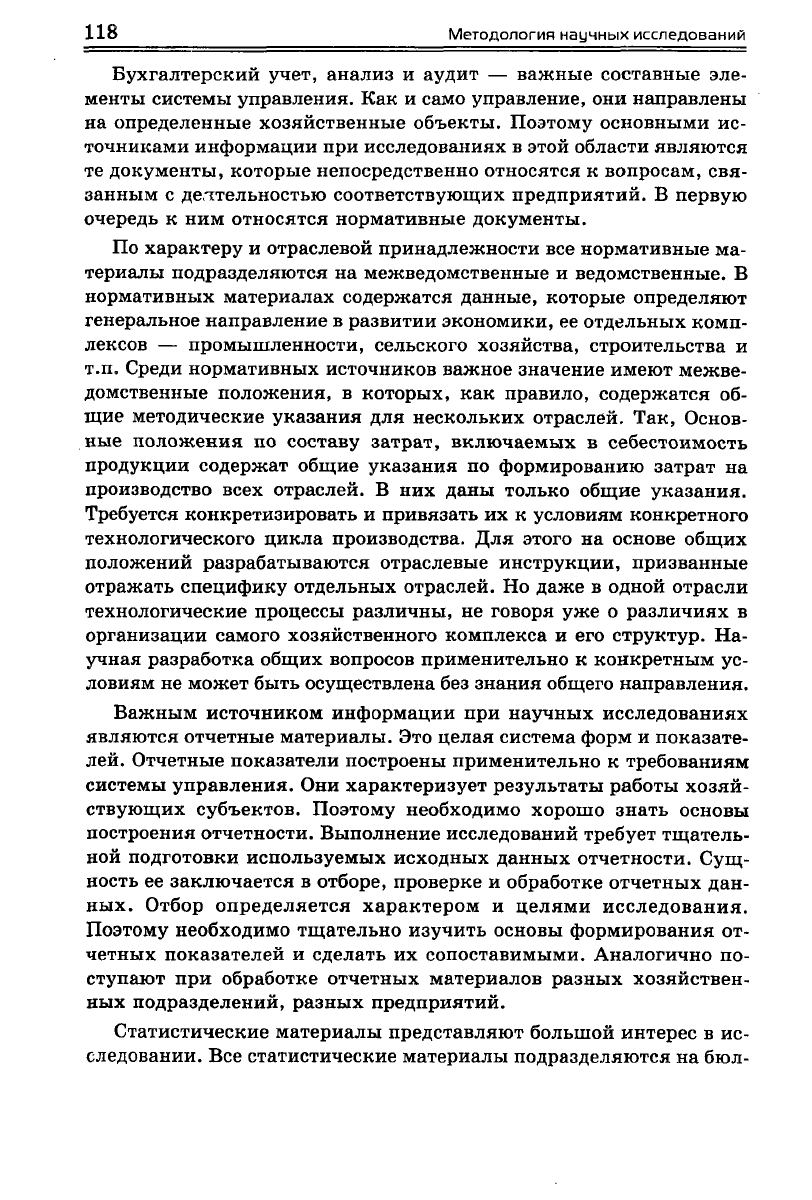 118 Методология научных исследований

Бухгалтерский учет, анализ и аудит — важные составные элементы системы управления. Как и само управление, они направлены на определенные хозяйственные объекты. Поэтому основными источниками информации при исследованиях в этой области являются те документы, которые непосредственно относятся к вопросам, связанным с деятельностью соответствующих предприятий. В первую очередь к ним относятся нормативные документы.

По характеру и отраслевой принадлежности все нормативные материалы подразделяются на межведомственные и ведомственные. В нормативных материалах содержатся данные, которые определяют генеральное направление в развитии экономики, ее отдельных комплексов — промышленности, сельского хозяйства, строительства и т.п. Среди нормативных источников важное значение имеют межведомственные положения, в которых, как правило, содержатся общие методические указания для нескольких отраслей. Так, Основные положения по составу затрат, включаемых в себестоимость продукции содержат общие указания по формированию затрат на производство всех отраслей. В них даны только общие указания. Требуется конкретизировать и привязать их к условиям конкретного технологического цикла производства. Для этого на основе общих положений разрабатываются отраслевые инструкции, призванные отражать специфику отдельных отраслей. Но даже в одной отрасли технологические процессы различны, не говоря уже о различиях в организации самого хозяйственного комплекса и его структур. Научная разработка общих вопросов применительно к конкретным условиям не может быть осуществлена без знания общего направления.

Важным источником информации при научных исследованиях являются отчетные материалы. Это целая система форм и показателей. Отчетные показатели построены применительно к требованиям системы управления. Они характеризует результаты работы хозяйствующих субъектов. Поэтому необходимо хорошо знать основы построения отчетности. Выполнение исследований требует тщательной подготовки используемых исходных данных отчетности. Сущность ее заключается в отборе, проверке и обработке отчетных данных. Отбор определяется характером и целями исследования. Поэтому необходимо тщательно изучить основы формирования отчетных показателей и сделать их сопоставимыми. Аналогично поступают при обработке отчетных материалов разных хозяйственных подразделений, разных предприятий.

Статистические материалы представляют большой интерес в исследовании. Все статистические материалы подразделяются на бюл-